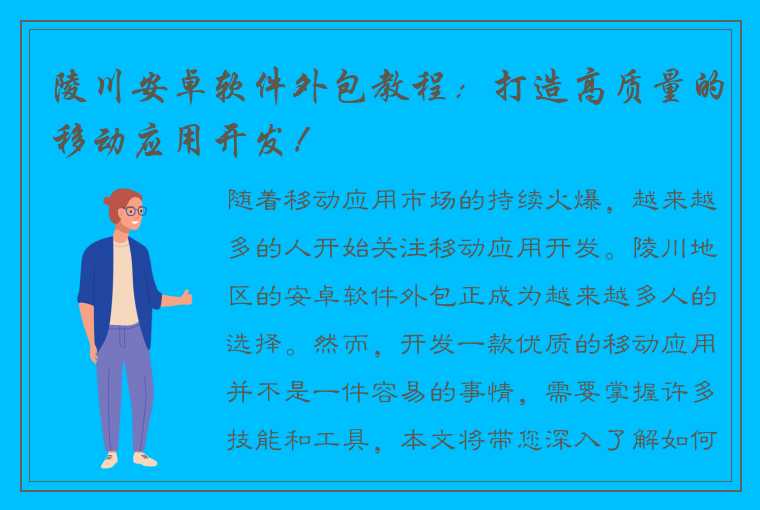 陵川安卓软件外包教程：打造高质量的移动应用开发！

随着移动应用市场的持续火爆，越来越多的人开始关注移动应用开发。陵川地区的安卓软件外包正成为越来越多人的选择。然而，开发一款优质的移动应用并不是一件容易的事情，需要掌握许多技能和工具，本文将带您深入了解如何